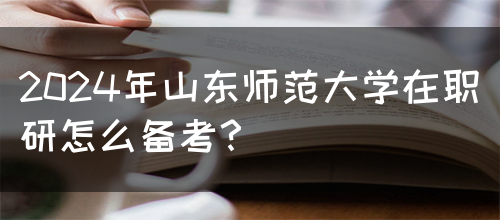 2024年山东师范大学在职研怎么备考？